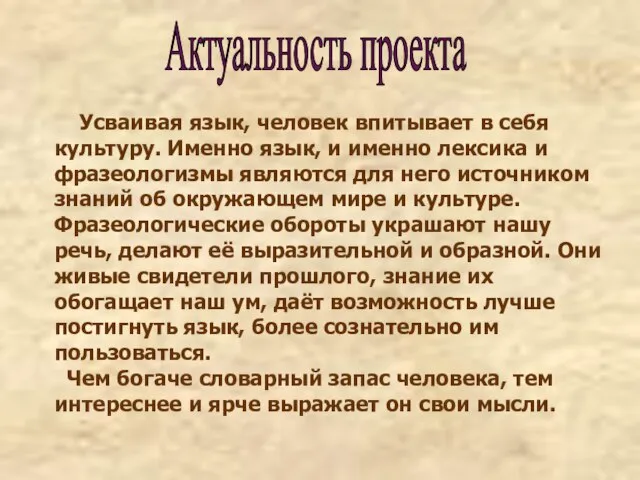 Актуальность проекта

Усваивая язык, человек впитывает в себя культуру. Именно язык, и именно лексика и фразеологизмы являются для него источником знаний об окружающем мире и культуре. Фразеологические обороты украшают нашу речь, делают её выразительной и образной. Они живые свидетели прошлого, знание их обогащает наш ум, даёт возможность лучше постигнуть язык, более сознательно им пользоваться.

Чем богаче словарный запас человека, тем интереснее и ярче выражает он свои мысли.